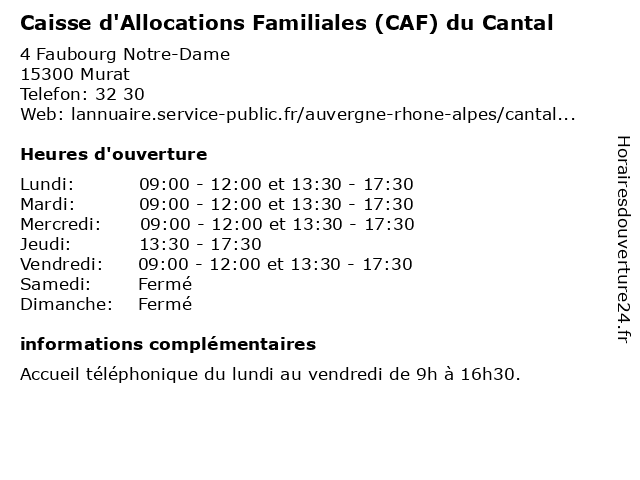 Caisse d'Allocations Familiales (CAF) du Cantal

4 Faubourg Notre-Dame
15300 Murat
Telefon: 32 30
Web: lannuaire.service-public.fr/auvergne-rhone-alpes/cantal...

Heures d'ouverture

| | |
|---|---|
| Lundi: | 09:00 - 12:00 et 13:30 - 17:30 |
| Mardi: | 09:00 - 12:00 et 13:30 - 17:30 |
| Mercredi: | 09:00 - 12:00 et 13:30 - 17:30 |
| Jeudi: | 13:30 - 17:30 |
| Vendredi: | 09:00 - 12:00 et 13:30 - 17:30 |
| Samedi: | Fermé |
| Dimanche: | Fermé |

informations complémentaires

Accueil téléphonique du lundi au vendredi de 9h à 16h30.

Horairesdouverture24.fr